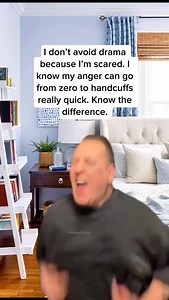 I don't avoid drama because I'm scared. I know my anger can go from zero to handcuffs really quick. Know the difference.